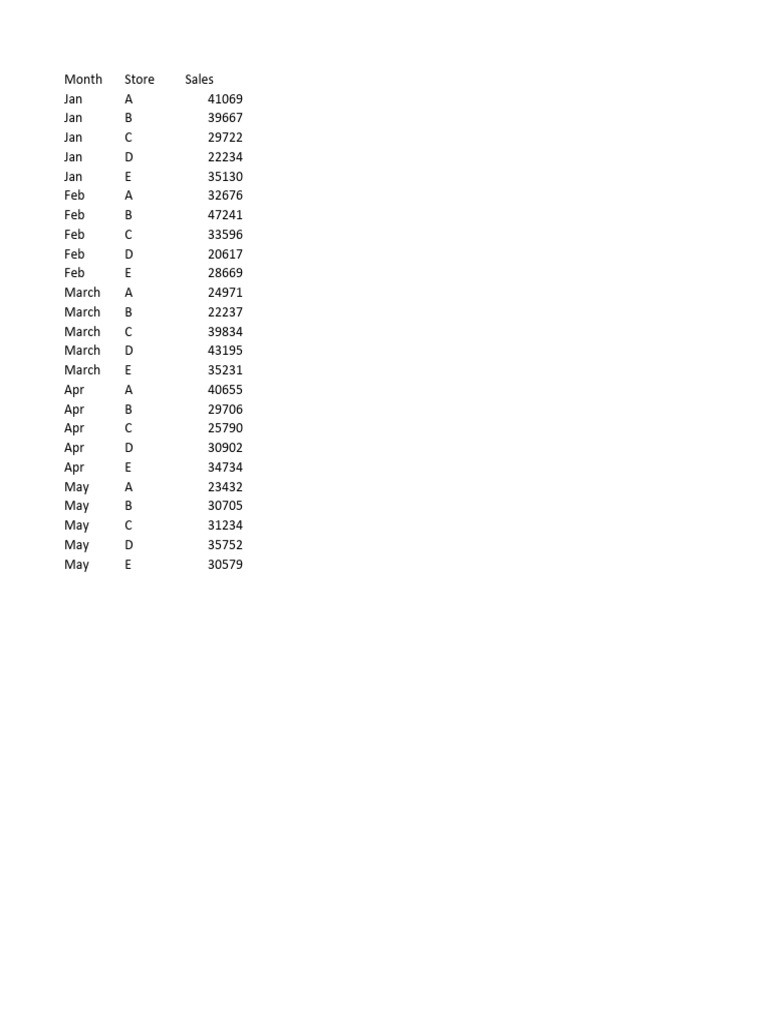 | Month | Store | Sales |
|---|---|---|
| Jan | A | 41069 |
| Jan | B | 39667 |
| Jan | C | 29722 |
| Jan | D | 22234 |
| Jan | E | 35130 |
| Feb | A | 32676 |
| Feb | B | 47241 |
| Feb | C | 33596 |
| Feb | D | 20617 |
| Feb | E | 28669 |
| March | A | 24971 |
| March | B | 22237 |
| March | C | 39834 |
| March | D | 43195 |
| March | E | 35231 |
| Apr | A | 40655 |
| Apr | B | 29706 |
| Apr | C | 25790 |
| Apr | D | 30902 |
| Apr | E | 34734 |
| May | A | 23432 |
| May | B | 30705 |
| May | C | 31234 |
| May | D | 35752 |
| May | E | 30579 |